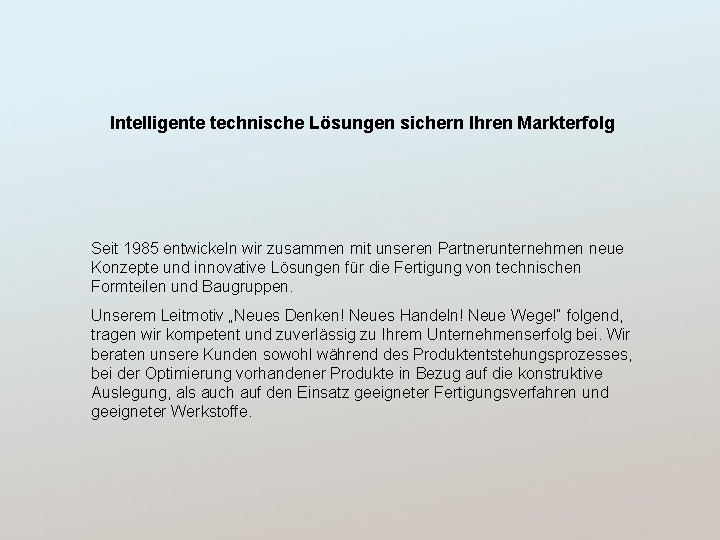 Intelligente technische Lösungen sichern Ihren Markterfolg

Seit 1985 entwickeln wir zusammen mit unseren Partnerunternehmen neue Konzepte und innovative Lösungen für die Fertigung von technischen Formteilen und Baugruppen.

Unserem Leitmotiv „Neues Denken! Neues Handeln! Neue Wege!" folgend, tragen wir kompetent und zuverlässig zu Ihrem Unternehmenserfolg bei. Wir beraten unsere Kunden sowohl während des Produktentstehungsprozesses, bei der Optimierung vorhandener Produkte in Bezug auf die konstruktive Auslegung, als auch auf den Einsatz geeigneter Fertigungsverfahren und geeigneter Werkstoffe.